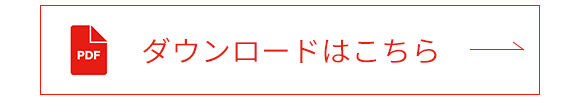 PDF

ダウンロードはこちら